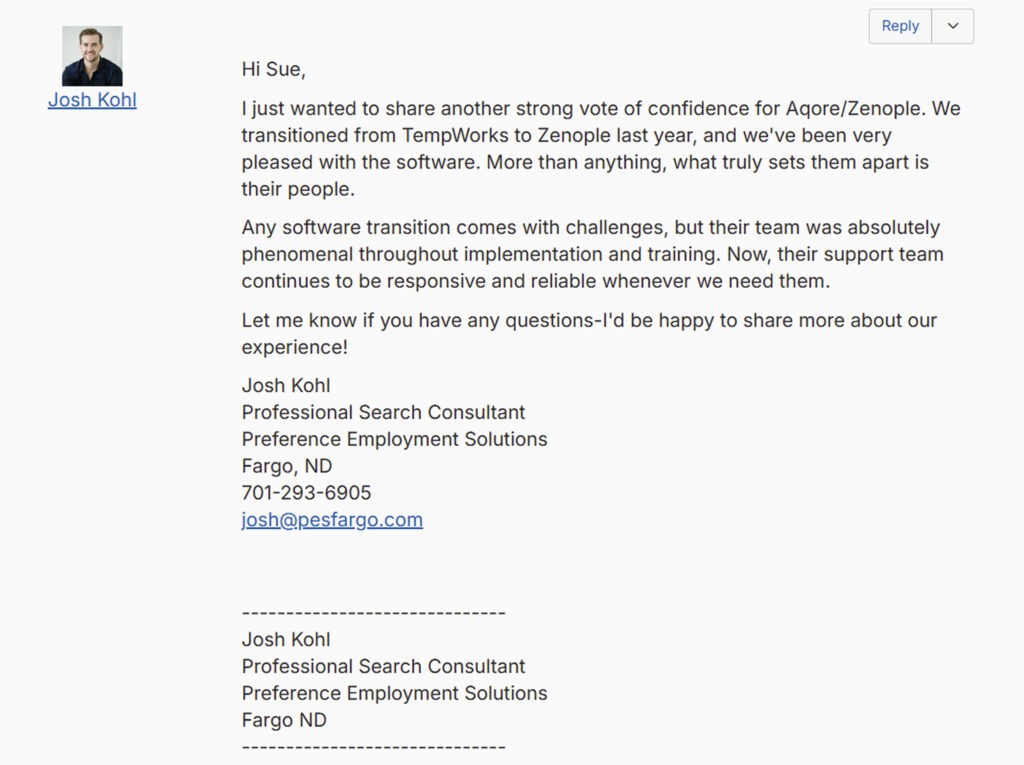 Reply

Josh Kohl

Hi Sue,

I just wanted to share another strong vote of confidence for Aqore/Zenople. We transitioned from TempWorks to Zenople last year, and we've been very pleased with the software. More than anything, what truly sets them apart is their people.

Any software transition comes with challenges, but their team was absolutely phenomenal throughout implementation and training. Now, their support team continues to be responsive and reliable whenever we need them.

Let me know if you have any questions-I'd be happy to share more about our experience!

Josh Kohl
Professional Search Consultant
Preference Employment Solutions
Fargo, ND
701-293-6905
josh@pesfargo.com

------------------------------
Josh Kohl
Professional Search Consultant
Preference Employment Solutions
Fargo ND
------------------------------